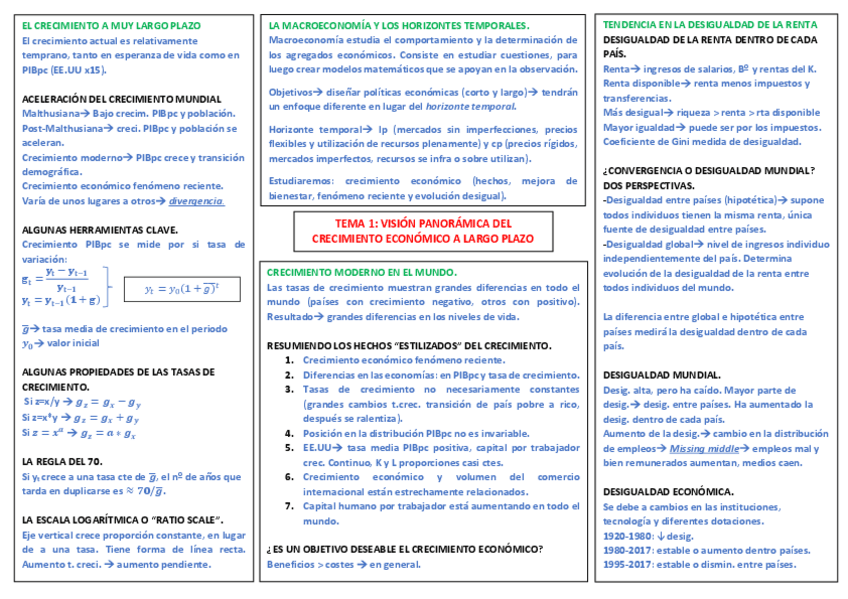 EL CRECIMIENTO A MUY LARGO PLAZO
El crecimiento actual es relativamente temprano, tanto en esperanza de vida como en PIBpc (EE.UU x15).

ACELERACIÓN DEL CRECIMIENTO MUNDIAL
Malthusiana→ Bajo crecim. PIBpc y población.
Post-Malthusiana→ creci. PIBpc y población se aceleran.
Crecimiento moderno→ PIBpc crece y transición demográfica.
Crecimiento económico fenómeno reciente.
Varía de unos lugares a otros→ divergencia.

ALGUNAS HERRAMIENTAS CLAVE.
Crecimiento PIBpc se mide por si tasa de variación:
$g_t = \frac{y_t - y_{t-1}}{y_{t-1}}$
$y_t = y_{t-1}(1+g)$
$y_t = y_0(1+\overline{g})^t$
$\overline{g}$→ tasa media de crecimiento en el periodo
$y_0$→ valor inicial

ALGUNAS PROPIEDADES DE LAS TASAS DE CRECIMIENTO.
Si z=x/y → $g_z = g_x - g_y$
Si z=x*y → $g_z = g_x + g_y$
Si $z = x^\alpha$ → $g_z = \alpha * g_x$

LA REGLA DEL 70.
Si $y_t$ crece a una tasa cte de $\overline{g}$, el nº de años que tarda en duplicarse es $\approx 70/\overline{g}$.

LA ESCALA LOGARÍTMICA O "RATIO SCALE".
Eje vertical crece proporción constante, en lugar de a una tasa. Tiene forma de línea recta. Aumento t. creci. → aumento pendiente.

LA MACROECONOMÍA Y LOS HORIZONTES TEMPORALES.
Macroeconomía estudia el comportamiento y la determinación de los agregados económicos. Consiste en estudiar cuestiones, para luego crear modelos matemáticos que se apoyan en la observación.

Objetivos→ diseñar políticas económicas (corto y largo)→ tendrán un enfoque diferente en lugar del horizonte temporal.

Horizonte temporal→ lp (mercados sin imperfecciones, precios flexibles y utilización de recursos plenamente) y cp (precios rígidos, mercados imperfectos, recursos se infra o sobre utilizan).

Estudiaremos: crecimiento económico (hechos, mejora de bienestar, fenómeno reciente y evolución desigual).

TEMA 1: VISIÓN PANORÁMICA DEL CRECIMIENTO ECONÓMICO A LARGO PLAZO

CRECIMIENTO MODERNO EN EL MUNDO.
Las tasas de crecimiento muestran grandes diferencias en todo el mundo (países con crecimiento negativo, otros con positivo). Resultado→ grandes diferencias en los niveles de vida.

RESUMIENDO LOS HECHOS "ESTILIZADOS" DEL CRECIMIENTO.
1. Crecimiento económico fenómeno reciente.
2. Diferencias en las economías: en PIBpc y tasa de crecimiento.
3. Tasas de crecimiento no necesariamente constantes (grandes cambios t.crec. transición de país pobre a rico, después se ralentiza).
4. Posición en la distribución PIBpc no es invariable.
5. EE.UU→ tasa media PIBpc positiva, capital por trabajador crec. Continuo, K y L proporciones casi ctes.
6. Crecimiento económico y volumen del comercio internacional están estrechamente relacionados.
7. Capital humano por trabajador está aumentando en todo el mundo.

¿ES UN OBJETIVO DESEABLE EL CRECIMIENTO ECONÓMICO?
Beneficios > costes → en general.

TENDENCIA EN LA DESIGUALDAD DE LA RENTA
DESIGUALDAD DE LA RENTA DENTRO DE CADA PAÍS.
Renta→ ingresos de salarios, Bº y rentas del K.
Renta disponible→ renta menos impuestos y transferencias.
Más desigual→ riqueza > renta > rta disponible
Mayor igualdad→ puede ser por los impuestos.
Coeficiente de Gini medida de desigualdad.

¿CONVERGENCIA O DESIGUALDAD MUNDIAL? DOS PERSPECTIVAS.
-Desigualdad entre países (hipotética)→ supone todos individuos tienen la misma renta, única fuente de desigualdad entre países.
-Desigualdad global→ nivel de ingresos individuo independientemente del país. Determina evolución de la desigualdad de la renta entre todos individuos del mundo.

La diferencia entre global e hipotética entre países medirá la desigualdad dentro de cada país.

DESIGUALDAD MUNDIAL.
Desig. alta, pero ha caído. Mayor parte de desig.→ desig. entre países. Ha aumentado la desig. dentro de cada país.
Aumento de la desig.→ cambio en la distribución de empleos→ Missing middle→ empleos mal y bien remunerados aumentan, medios caen.

DESIGUALDAD ECONÓMICA.
Se debe a cambios en las instituciones, tecnología y diferentes dotaciones.
1920-1980: ↓ desig.
1980-2017: estable o aumento dentro países.
1995-2017: estable o dismin. entre países.